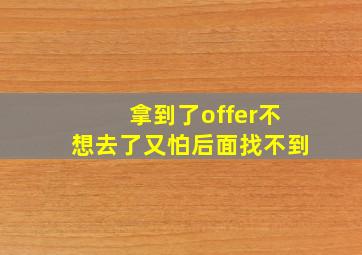 拿到了offer不想去了又怕后面找不到